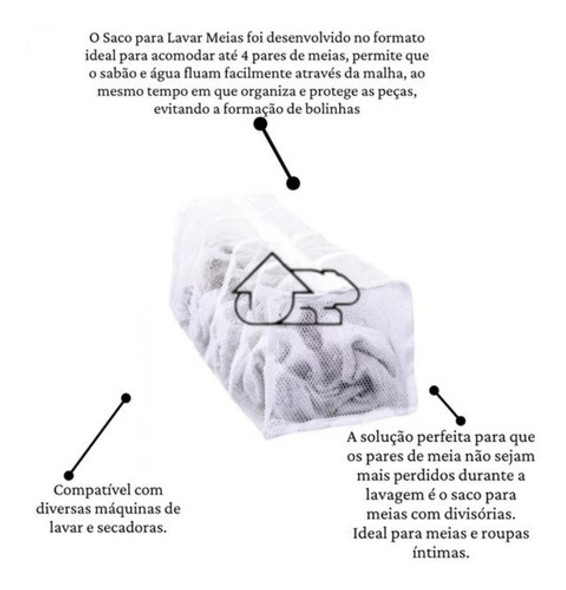 O Saco para Lavar Meias foi desenvolvido no formato ideal para acomodar até 4 pares de meias, permite que o sabão e água fluam facilmente através da malha, ao mesmo tempo em que organiza e protege as peças, evitando a formação de bolinhas

Compatível com diversas máquinas de lavar e secadoras.

A solução perfeita para que os pares de meia não sejam mais perdidos durante a lavagem é o saco para meias com divisórias. Ideal para meias e roupas íntimas.